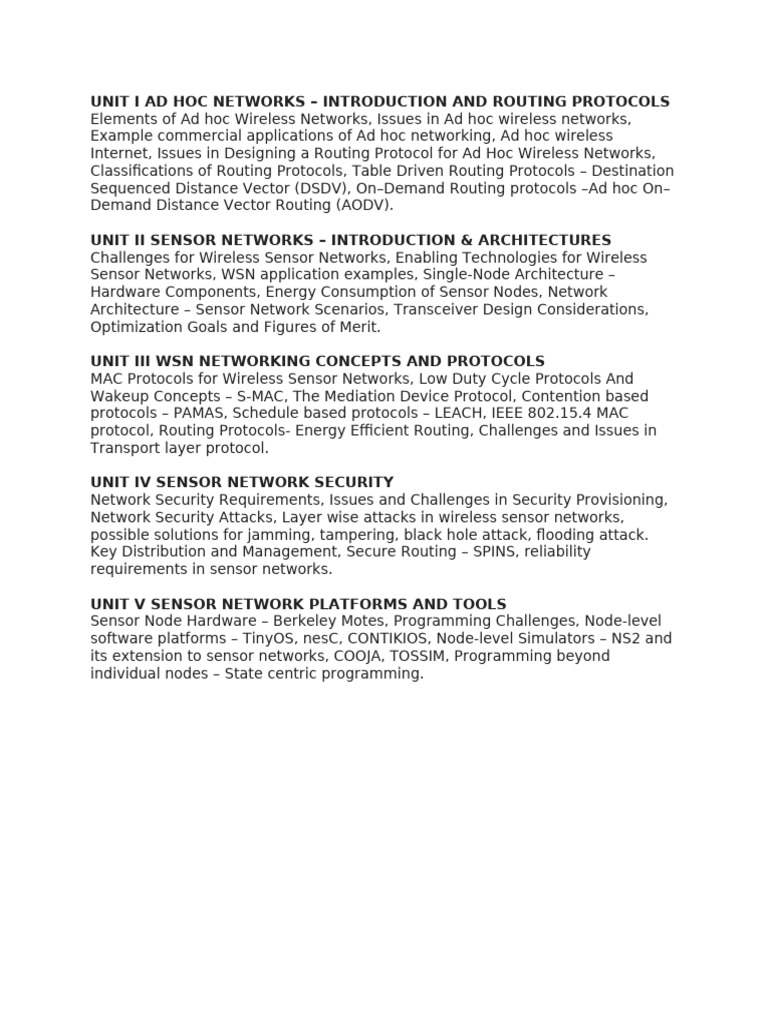 UNIT I AD HOC NETWORKS – INTRODUCTION AND ROUTING PROTOCOLS
Elements of Ad hoc Wireless Networks, Issues in Ad hoc wireless networks, Example commercial applications of Ad hoc networking, Ad hoc wireless Internet, Issues in Designing a Routing Protocol for Ad Hoc Wireless Networks, Classifications of Routing Protocols, Table Driven Routing Protocols – Destination Sequenced Distance Vector (DSDV), On–Demand Routing protocols –Ad hoc On–Demand Distance Vector Routing (AODV).

UNIT II SENSOR NETWORKS – INTRODUCTION & ARCHITECTURES
Challenges for Wireless Sensor Networks, Enabling Technologies for Wireless Sensor Networks, WSN application examples, Single-Node Architecture – Hardware Components, Energy Consumption of Sensor Nodes, Network Architecture – Sensor Network Scenarios, Transceiver Design Considerations, Optimization Goals and Figures of Merit.

UNIT III WSN NETWORKING CONCEPTS AND PROTOCOLS
MAC Protocols for Wireless Sensor Networks, Low Duty Cycle Protocols And Wakeup Concepts – S-MAC, The Mediation Device Protocol, Contention based protocols – PAMAS, Schedule based protocols – LEACH, IEEE 802.15.4 MAC protocol, Routing Protocols- Energy Efficient Routing, Challenges and Issues in Transport layer protocol.

UNIT IV SENSOR NETWORK SECURITY
Network Security Requirements, Issues and Challenges in Security Provisioning, Network Security Attacks, Layer wise attacks in wireless sensor networks, possible solutions for jamming, tampering, black hole attack, flooding attack. Key Distribution and Management, Secure Routing – SPINS, reliability requirements in sensor networks.

UNIT V SENSOR NETWORK PLATFORMS AND TOOLS
Sensor Node Hardware – Berkeley Motes, Programming Challenges, Node-level software platforms – TinyOS, nesC, CONTIKIOS, Node-level Simulators – NS2 and its extension to sensor networks, COOJA, TOSSIM, Programming beyond individual nodes – State centric programming.